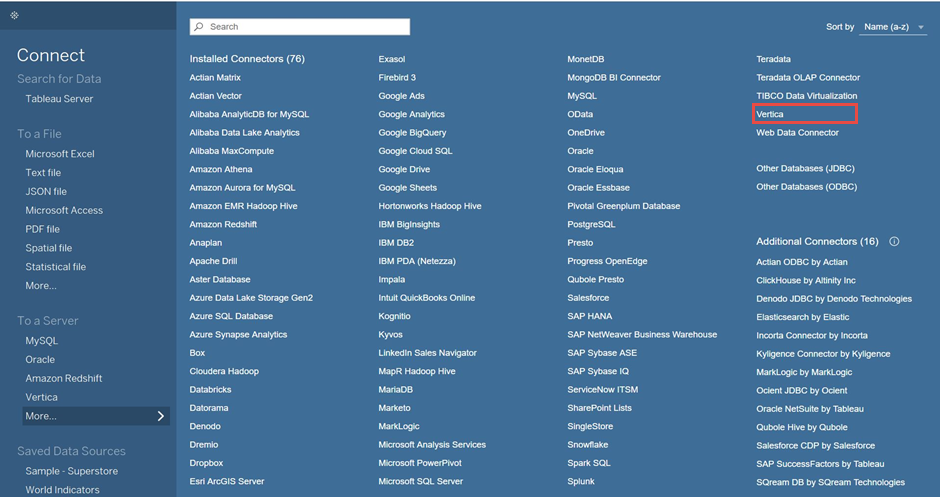 Connect
Search for Data
Tableau Server

To a File
Microsoft Excel
Text file
JSON file
Microsoft Access
PDF file
Spatial file
Statistical file
More...

To a Server
MySQL
Oracle
Amazon Redshift
Vertica
More...

Saved Data Sources
Sample - Superstore
World Indicators

Search

Sort by Name (a-z)

Installed Connectors (76)
Actian Matrix
Actian Vector
Alibaba AnalyticDB for MySQL
Alibaba Data Lake Analytics
Alibaba MaxCompute
Amazon Athena
Amazon Aurora for MySQL
Amazon EMR Hadoop Hive
Amazon Redshift
Anaplan
Apache Drill
Aster Database
Azure Data Lake Storage Gen2
Azure SQL Database
Azure Synapse Analytics
Box
Cloudera Hadoop
Databricks
Datorama
Denodo
Dremio
Dropbox
Esri ArcGIS Server

Exasol
Firebird 3
Google Ads
Google Analytics
Google BigQuery
Google Cloud SQL
Google Drive
Google Sheets
Hortonworks Hadoop Hive
IBM BigInsights
IBM DB2
IBM PDA (Netezza)
Impala
Intuit QuickBooks Online
Kognitio
Kyvos
LinkedIn Sales Navigator
MapR Hadoop Hive
MariaDB
Marketo
MarkLogic
Microsoft Analysis Services
Microsoft PowerPivot
Microsoft SQL Server

MonetDB
MongoDB BI Connector
MySQL
OData
OneDrive
Oracle
Oracle Eloqua
Oracle Essbase
Pivotal Greenplum Database
PostgreSQL
Presto
Progress OpenEdge
Qubole Presto
Salesforce
SAP HANA
SAP NetWeaver Business Warehouse
SAP Sybase ASE
SAP Sybase IQ
ServiceNow ITSM
SharePoint Lists
SingleStore
Snowflake
Spark SQL
Splunk

Teradata
Teradata OLAP Connector
TIBCO Data Virtualization
Vertica
Web Data Connector

Other Databases (JDBC)
Other Databases (ODBC)

Additional Connectors (16)
Actian ODBC by Actian
ClickHouse by Altinity Inc
Denodo JDBC by Denodo Technologies
Elasticsearch by Elastic
Incorta Connector by Incorta
Kyligence Connector by Kyligence
MarkLogic by MarkLogic
Ocient JDBC by Ocient
Oracle NetSuite by Tableau
Qubole Hive by Qubole
Salesforce CDP by Salesforce
SAP SuccessFactors by Tableau
SQream DB by SQream Technologies